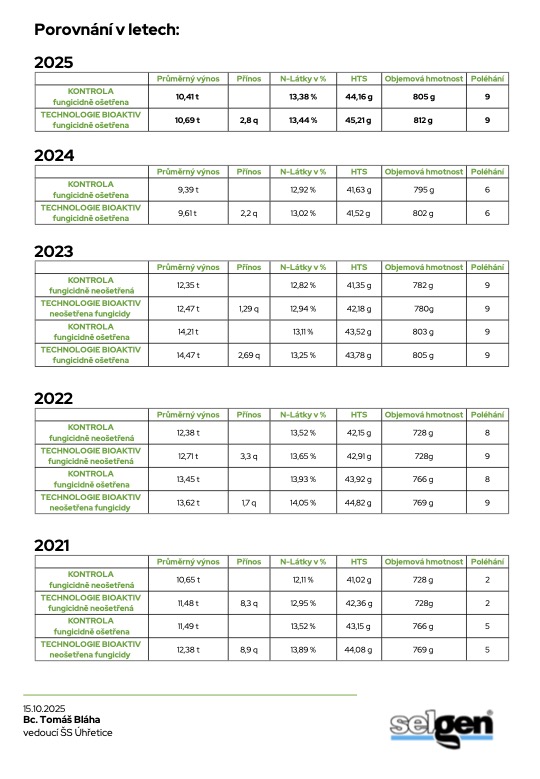 Porovnání v letech:

2025

| | Průměrný výnos | Přínos | N-Látky v % | HTS | Objemová hmotnost | Poléhání |
|---|---|---|---|---|---|---|
| KONTROLA fungicidně ošetřena | 10,41 t | | 13,38 % | 44,16 g | 805 g | 9 |
| TECHNOLOGIE BIOAKTIV fungicidně ošetřena | 10,69 t | 2,8 q | 13,44 % | 45,21 g | 812 g | 9 |

2024

| | Průměrný výnos | Přínos | N-Látky v % | HTS | Objemová hmotnost | Poléhání |
|---|---|---|---|---|---|---|
| KONTROLA fungicidně ošetřena | 9,39 t | | 12,92 % | 41,63 g | 795 g | 6 |
| TECHNOLOGIE BIOAKTIV fungicidně ošetřena | 9,61 t | 2,2 q | 13,02 % | 41,52 g | 802 g | 6 |

2023

| | Průměrný výnos | Přínos | N-Látky v % | HTS | Objemová hmotnost | Poléhání |
|---|---|---|---|---|---|---|
| KONTROLA fungicidně neošetřená | 12,35 t | | 12,82 % | 41,35 g | 782 g | 9 |
| TECHNOLOGIE BIOAKTIV neošetřena fungicidy | 12,47 t | 1,29 q | 12,94 % | 42,18 g | 780g | 9 |
| KONTROLA fungicidně ošetřena | 14,21 t | | 13,11 % | 43,52 g | 803 g | 9 |
| TECHNOLOGIE BIOAKTIV fungicidně ošetřena | 14,47 t | 2,69 q | 13,25 % | 43,78 g | 805 g | 9 |

2022

| | Průměrný výnos | Přínos | N-Látky v % | HTS | Objemová hmotnost | Poléhání |
|---|---|---|---|---|---|---|
| KONTROLA fungicidně neošetřená | 12,38 t | | 13,52 % | 42,15 g | 728 g | 8 |
| TECHNOLOGIE BIOAKTIV fungicidně neošetřená | 12,71 t | 3,3 q | 13,65 % | 42,91 g | 728g | 9 |
| KONTROLA fungicidně ošetřena | 13,45 t | | 13,93 % | 43,92 g | 766 g | 8 |
| TECHNOLOGIE BIOAKTIV neošetřena fungicidy | 13,62 t | 1,7 q | 14,05 % | 44,82 g | 769 g | 9 |

2021

| | Průměrný výnos | Přínos | N-Látky v % | HTS | Objemová hmotnost | Poléhání |
|---|---|---|---|---|---|---|
| KONTROLA fungicidně neošetřená | 10,65 t | | 12,11 % | 41,02 g | 728 g | 2 |
| TECHNOLOGIE BIOAKTIV fungicidně neošetřená | 11,48 t | 8,3 q | 12,95 % | 42,36 g | 728g | 2 |
| KONTROLA fungicidně ošetřena | 11,49 t | | 13,52 % | 43,15 g | 766 g | 5 |
| TECHNOLOGIE BIOAKTIV neošetřena fungicidy | 12,38 t | 8,9 q | 13,89 % | 44,08 g | 769 g | 5 |

15.10.2025
Bc. Tomáš Bláha
vedoucí ŠS Úhřetice

selgen